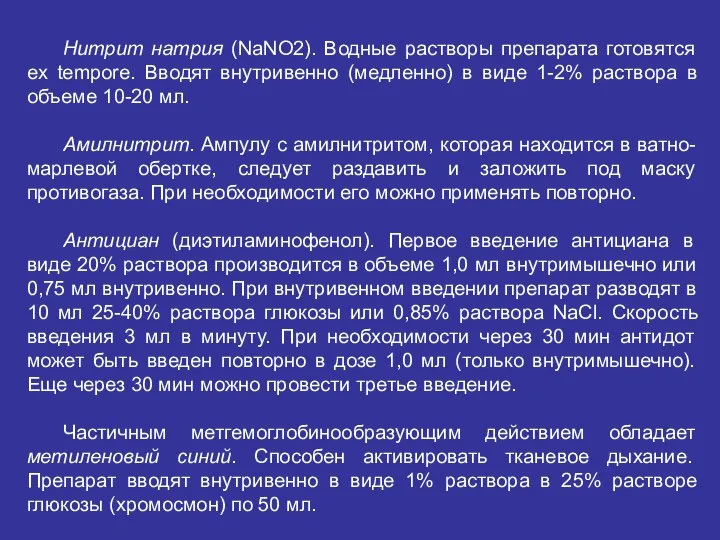 Нитрит натрия (NaNO2). Водные растворы препарата готовятся ex tempore. Вводят внутривенно (медленно) в виде 1-2% раствора в объеме 10-20 мл.

Амилнитрит. Ампулу с амилнитритом, которая находится в ватно-марлевой обертке, следует раздавить и заложить под маску противогаза. При необходимости его можно применять повторно.

Антициан (диэтиламинофенол). Первое введение антициана в виде 20% раствора производится в объеме 1,0 мл внутримышечно или 0,75 мл внутривенно. При внутривенном введении препарат разводят в 10 мл 25-40% раствора глюкозы или 0,85% раствора NaCl. Скорость введения 3 мл в минуту. При необходимости через 30 мин антидот может быть введен повторно в дозе 1,0 мл (только внутримышечно). Еще через 30 мин можно провести третье введение.

Частичным метгемоглобинообразующим действием обладает метиленовый синий. Способен активировать тканевое дыхание. Препарат вводят внутривенно в виде 1% раствора в 25% растворе глюкозы (хромосмон) по 50 мл.